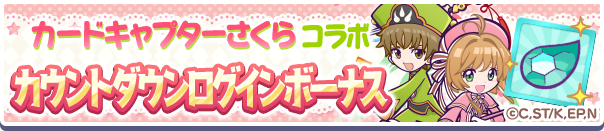 カードキャプターさくら コラボ

カウントダウンログインボーナス

©C.ST/K.EP.N